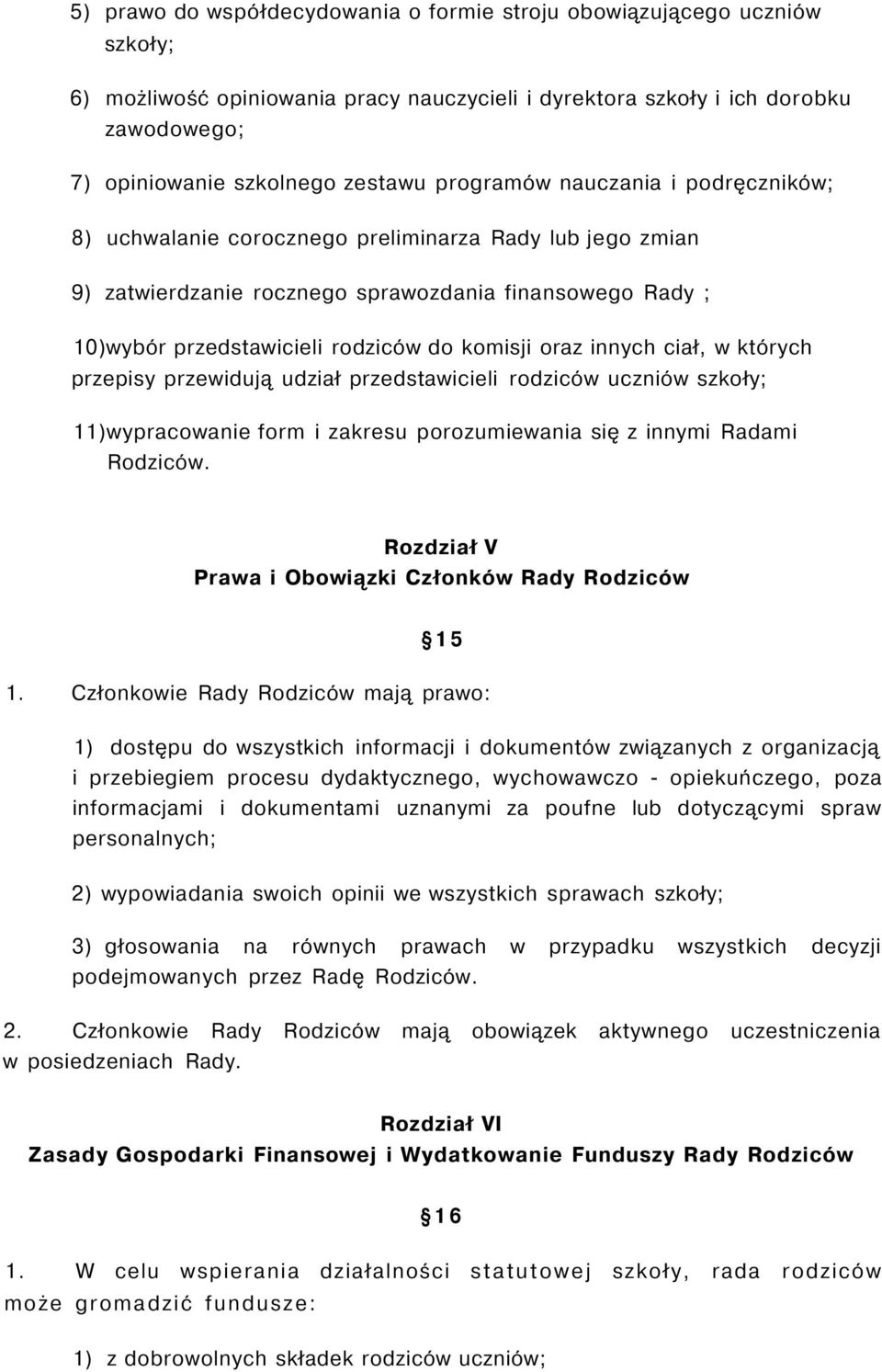 5) prawo do współdecydowania o formie stroju obowiązującego uczniów szkoły;

6) możliwość opiniowania pracy nauczycieli i dyrektora szkoły i ich dorobku zawodowego;

7) opiniowanie szkolnego zestawu programów nauczania i podręczników;

8) uchwalanie corocznego preliminarza Rady lub jego zmian

9) zatwierdzanie rocznego sprawozdania finansowego Rady ;

10)wybór przedstawicieli rodziców do komisji oraz innych ciał, w których przepisy przewidują udział przedstawicieli rodziców uczniów szkoły;

11)wypracowanie form i zakresu porozumiewania się z innymi Radami Rodziców.

Rozdział V
Prawa i Obowiązki Członków Rady Rodziców

§15

1. Członkowie Rady Rodziców mają prawo:

1) dostępu do wszystkich informacji i dokumentów związanych z organizacją i przebiegiem procesu dydaktycznego, wychowawczo - opiekuńczego, poza informacjami i dokumentami uznanymi za poufne lub dotyczącymi spraw personalnych;

2) wypowiadania swoich opinii we wszystkich sprawach szkoły;

3) głosowania na równych prawach w przypadku wszystkich decyzji podejmowanych przez Radę Rodziców.

2. Członkowie Rady Rodziców mają obowiązek aktywnego uczestniczenia w posiedzeniach Rady.

Rozdział VI
Zasady Gospodarki Finansowej i Wydatkowanie Funduszy Rady Rodziców

§16

1. W celu wspierania działalności statutowej szkoły, rada rodziców może gromadzić fundusze:

1) z dobrowolnych składek rodziców uczniów;